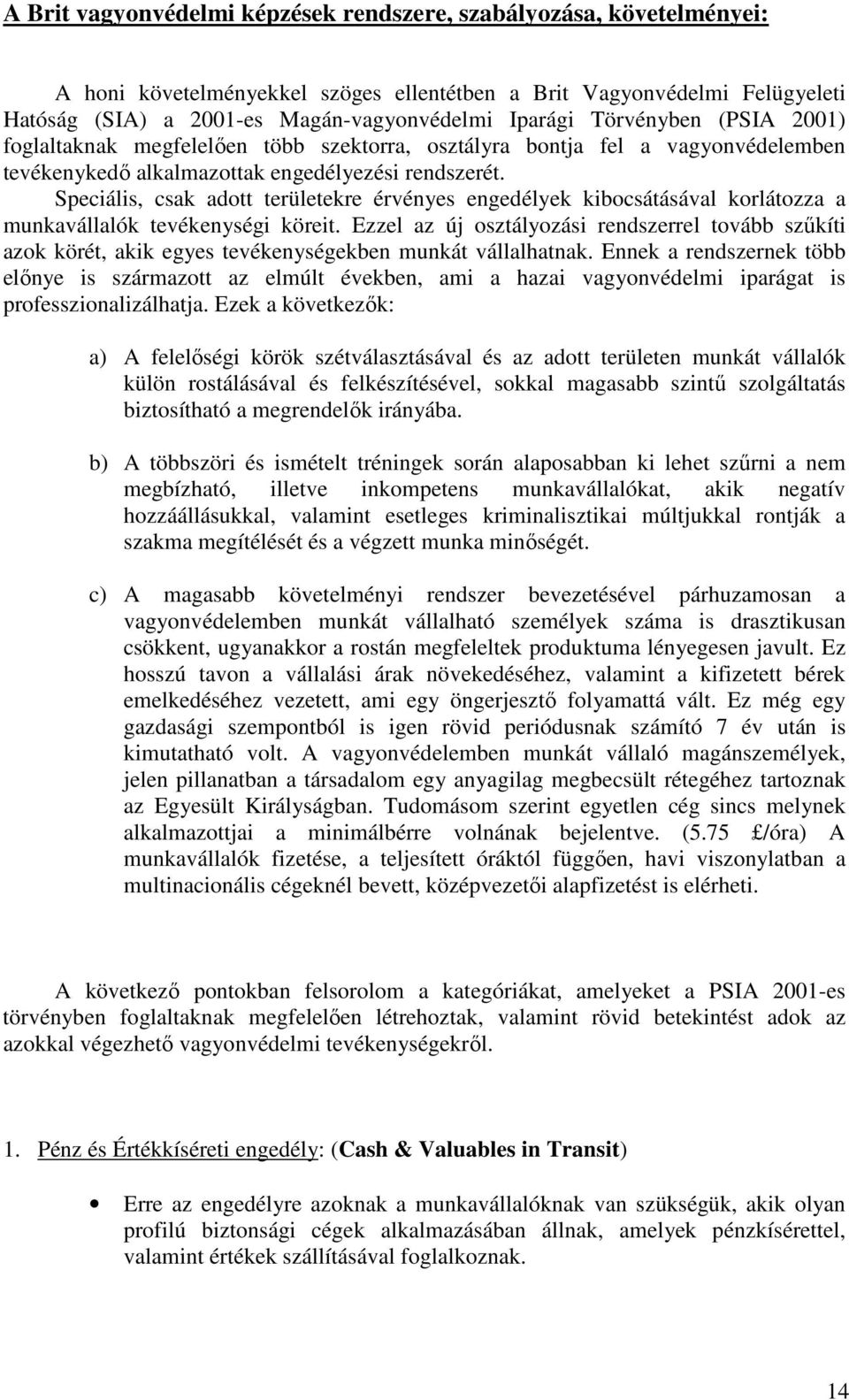 A Brit vagyonvédelmi képzések rendszere, szabályozása, követelményei:

A honi követelményekkel szöges ellentétben a Brit Vagyonvédelmi Felügyeleti Hatóság (SIA) a 2001-es Magán-vagyonvédelmi Iparági Törvényben (PSIA 2001) foglaltaknak megfelelően több szektorra, osztályra bontja fel a vagyonvédelemben tevékenykedő alkalmazottak engedélyezési rendszerét. Speciális, csak adott területekre érvényes engedélyek kibocsátásával korlátozza a munkavállalók tevékenységi köreit. Ezzel az új osztályozási rendszerrel tovább szűkíti azok körét, akik egyes tevékenységekben munkát vállalhatnak. Ennek a rendszernek több előnye is származott az elmúlt években, ami a hazai vagyonvédelmi iparágat is professzionalizálhatja. Ezek a következők:

a) A felelőségi körök szétválasztásával és az adott területen munkát vállalók külön rostálásával és felkészítésével, sokkal magasabb szintű szolgáltatás biztosítható a megrendelők irányába.

b) A többszöri és ismételt tréningek során alaposabban ki lehet szűrni a nem megbízható, illetve inkompetens munkavállalókat, akik negatív hozzáállásukkal, valamint esetleges kriminalisztikai múltjukkal rontják a szakma megítélését és a végzett munka minőségét.

c) A magasabb követelményi rendszer bevezetésével párhuzamosan a vagyonvédelemben munkát vállalható személyek száma is drasztikusan csökkent, ugyanakkor a rostán megfeleltek produktuma lényegesen javult. Ez hosszú tavon a vállalási árak növekedéséhez, valamint a kifizetett bérek emelkedéséhez vezetett, ami egy öngerjesztő folyamattá vált. Ez még egy gazdasági szempontból is igen rövid periódusnak számító 7 év után is kimutatható volt. A vagyonvédelemben munkát vállaló magánszemélyek, jelen pillanatban a társadalom egy anyagilag megbecsült rétegéhez tartoznak az Egyesült Királyságban. Tudomásom szerint egyetlen cég sincs melynek alkalmazottjai a minimálbérre volnának bejelentve. (5.75 £/óra) A munkavállalók fizetése, a teljesített óráktól függően, havi viszonylatban a multinacionális cégeknél bevett, középvezetői alapfizetést is elérheti.

A következő pontokban felsorolom a kategóriákat, amelyeket a PSIA 2001-es törvényben foglaltaknak megfelelően létrehoztak, valamint rövid betekintést adok az azokkal végezhető vagyonvédelmi tevékenységekről.

1. Pénz és Értékkíséreti engedély: (Cash & Valuables in Transit)

• Erre az engedélyre azoknak a munkavállalóknak van szükségük, akik olyan profilú biztonsági cégek alkalmazásában állnak, amelyek pénzkísérettel, valamint értékek szállításával foglalkoznak.

14